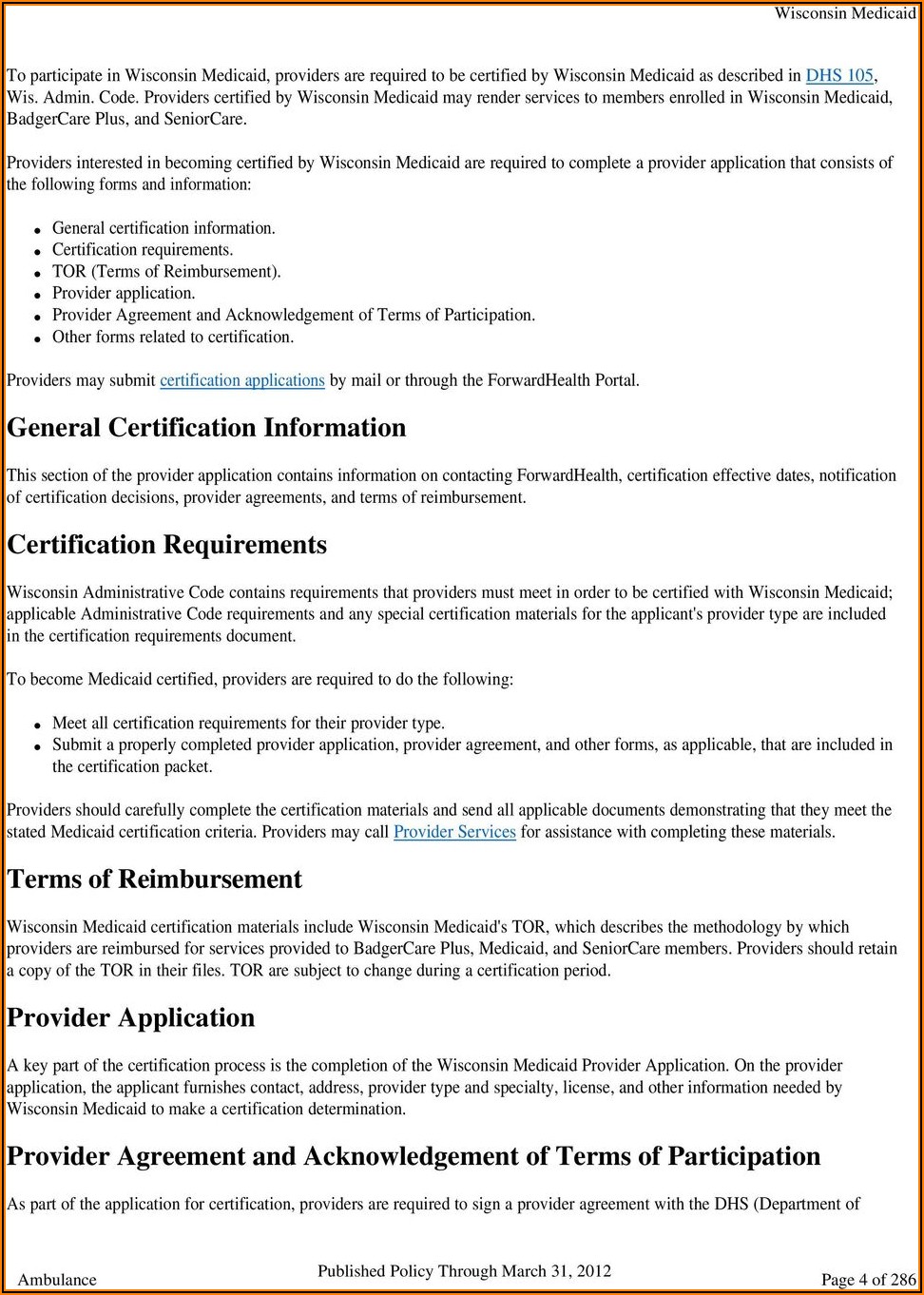 Wisconsin Medicaid

To participate in Wisconsin Medicaid, providers are required to be certified by Wisconsin Medicaid as described in DHS 105, Wis. Admin. Code. Providers certified by Wisconsin Medicaid may render services to members enrolled in Wisconsin Medicaid, BadgerCare Plus, and SeniorCare.

Providers interested in becoming certified by Wisconsin Medicaid are required to complete a provider application that consists of the following forms and information:

- General certification information.
- Certification requirements.
- TOR (Terms of Reimbursement).
- Provider application.
- Provider Agreement and Acknowledgement of Terms of Participation.
- Other forms related to certification.

Providers may submit certification applications by mail or through the ForwardHealth Portal.

General Certification Information

This section of the provider application contains information on contacting ForwardHealth, certification effective dates, notification of certification decisions, provider agreements, and terms of reimbursement.

Certification Requirements

Wisconsin Administrative Code contains requirements that providers must meet in order to be certified with Wisconsin Medicaid; applicable Administrative Code requirements and any special certification materials for the applicant's provider type are included in the certification requirements document.

To become Medicaid certified, providers are required to do the following:

- Meet all certification requirements for their provider type.
- Submit a properly completed provider application, provider agreement, and other forms, as applicable, that are included in the certification packet.

Providers should carefully complete the certification materials and send all applicable documents demonstrating that they meet the stated Medicaid certification criteria. Providers may call Provider Services for assistance with completing these materials.

Terms of Reimbursement

Wisconsin Medicaid certification materials include Wisconsin Medicaid's TOR, which describes the methodology by which providers are reimbursed for services provided to BadgerCare Plus, Medicaid, and SeniorCare members. Providers should retain a copy of the TOR in their files. TOR are subject to change during a certification period.

Provider Application

A key part of the certification process is the completion of the Wisconsin Medicaid Provider Application. On the provider application, the applicant furnishes contact, address, provider type and specialty, license, and other information needed by Wisconsin Medicaid to make a certification determination.

Provider Agreement and Acknowledgement of Terms of Participation

As part of the application for certification, providers are required to sign a provider agreement with the DHS (Department of

Ambulance
Published Policy Through March 31, 2012
Page 4 of 286